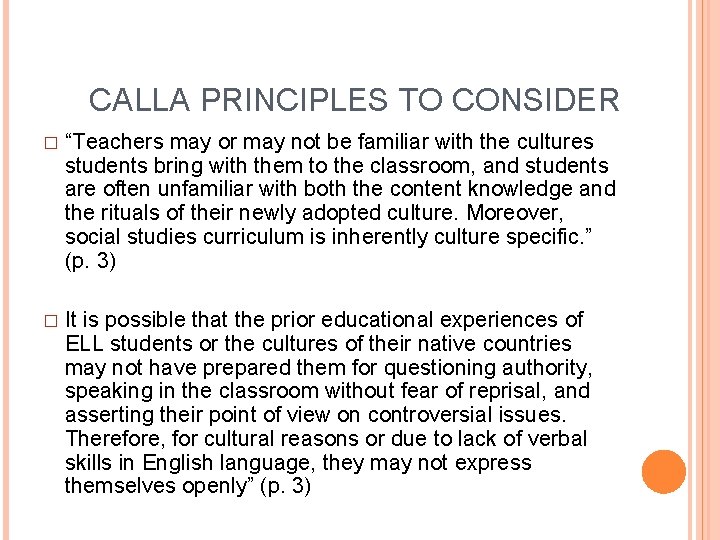 CALLA PRINCIPLES TO CONSIDER

□ “Teachers may or may not be familiar with the cultures students bring with them to the classroom, and students are often unfamiliar with both the content knowledge and the rituals of their newly adopted culture. Moreover, social studies curriculum is inherently culture specific.” (p. 3)

□ It is possible that the prior educational experiences of ELL students or the cultures of their native countries may not have prepared them for questioning authority, speaking in the classroom without fear of reprisal, and asserting their point of view on controversial issues. Therefore, for cultural reasons or due to lack of verbal skills in English language, they may not express themselves openly” (p. 3)